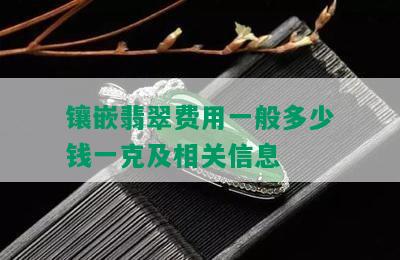 镶嵌翡翠费用一般多少钱一克及相关信息